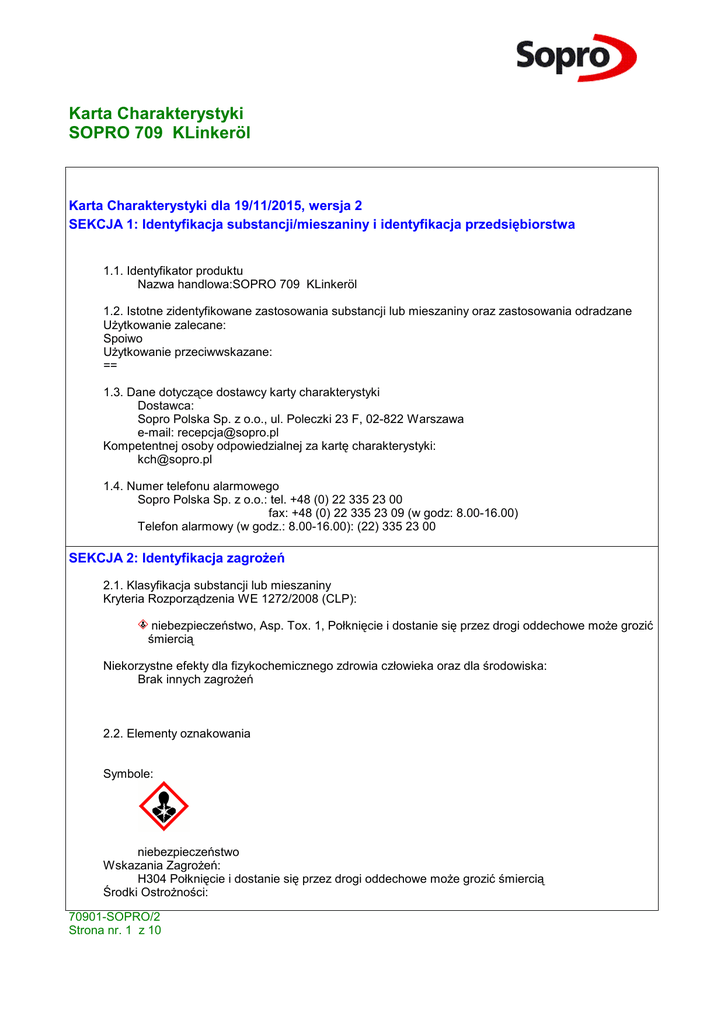 Sopro

Karta Charakterystyki
SOPRO 709 KLinkeröl

Karta Charakterystyki dla 19/11/2015, wersja 2
SEKCJA 1: Identyfikacja substancji/mieszaniny i identyfikacja przedsiębiorstwa

1.1. Identyfikator produktu
Nazwa handlowa:SOPRO 709 KLinkeröl

1.2. Istotne zidentyfikowane zastosowania substancji lub mieszaniny oraz zastosowania odradzane
Użytkowanie zalecane:
Spoiwo
Użytkowanie przeciwwskazane:
==

1.3. Dane dotyczące dostawcy karty charakterystyki
Dostawca:
Sopro Polska Sp. z o.o., ul. Poleczki 23 F, 02-822 Warszawa
e-mail: recepcja@sopro.pl
Kompetentnej osoby odpowiedzialnej za kartę charakterystyki:
kch@sopro.pl

1.4. Numer telefonu alarmowego
Sopro Polska Sp. z o.o.: tel. +48 (0) 22 335 23 00
fax: +48 (0) 22 335 23 09 (w godz: 8.00-16.00)
Telefon alarmowy (w godz.: 8.00-16.00): (22) 335 23 00

SEKCJA 2: Identyfikacja zagrożeń

2.1. Klasyfikacja substancji lub mieszaniny
Kryteria Rozporządzenia WE 1272/2008 (CLP):

niebezpieczeństwo, Asp. Tox. 1, Połknięcie i dostanie się przez drogi oddechowe może grozić śmiercią

Niekorzystne efekty dla fizykochemicznego zdrowia człowieka oraz dla środowiska:
Brak innych zagrożeń

2.2. Elementy oznakowania

Symbole:

niebezpieczeństwo
Wskazania Zagrożeń:
H304 Połknięcie i dostanie się przez drogi oddechowe może grozić śmiercią
Środki Ostrożności:

70901-SOPRO/2
Strona nr. 1 z 10